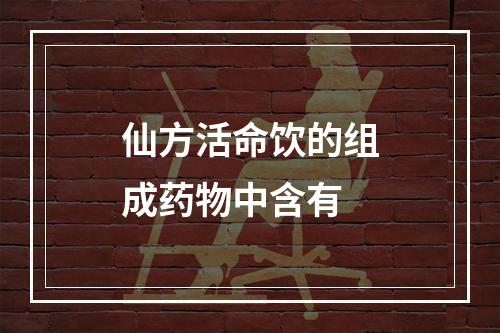 仙方活命饮的组成药物中含有